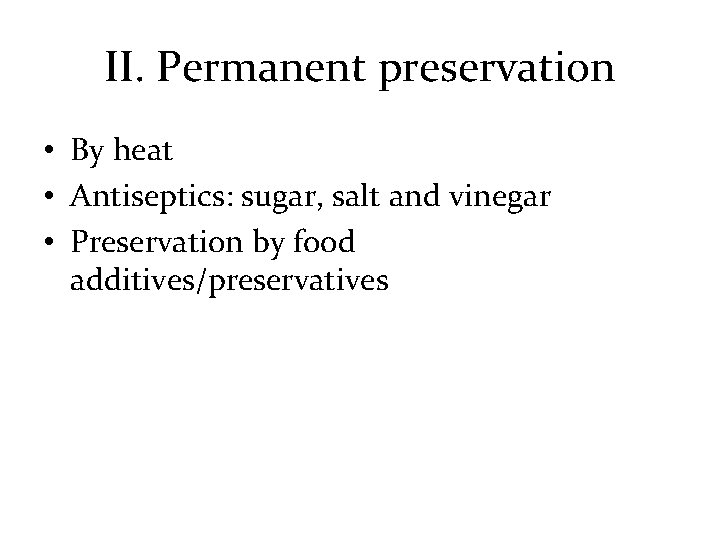 II. Permanent preservation

• By heat
• Antiseptics: sugar, salt and vinegar
• Preservation by food additives/preservatives